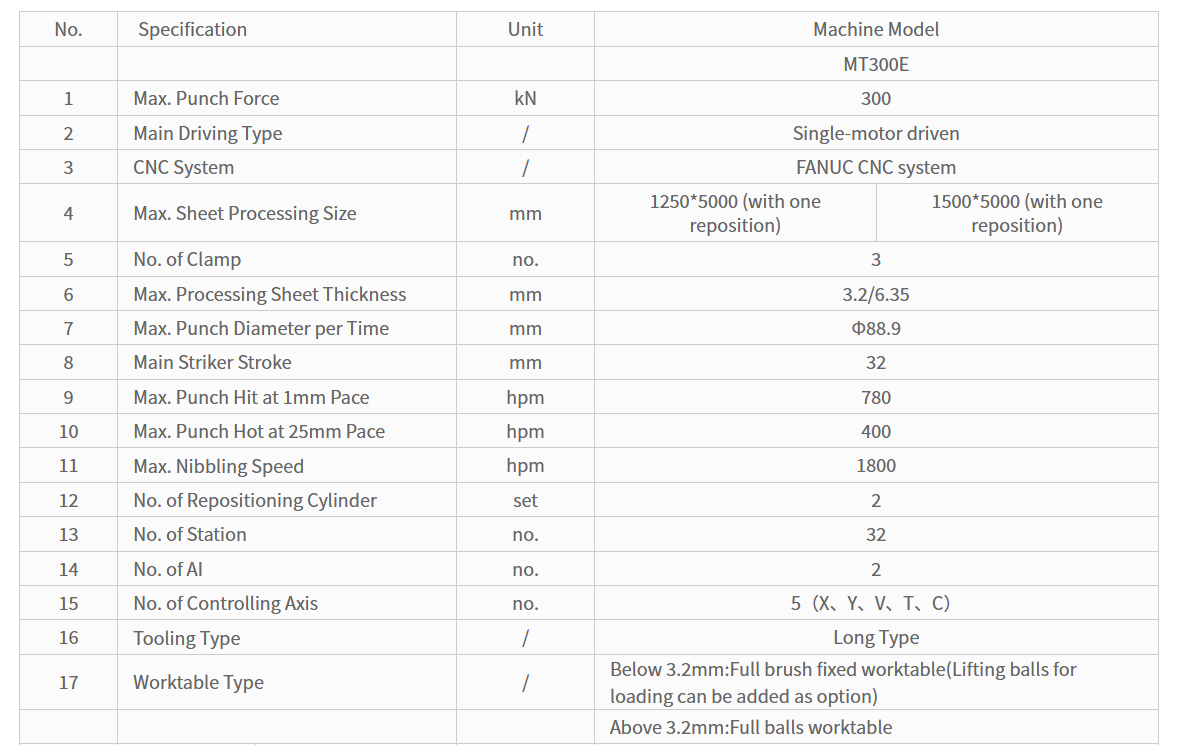 | No. | Specification | Unit | Machine Model | |
|---|---|---|---|---|
| | | | MT300E | |
| 1 | Max. Punch Force | kN | 300 | |
| 2 | Main Driving Type | / | Single-motor driven | |
| 3 | CNC System | / | FANUC CNC system | |
| 4 | Max. Sheet Processing Size | mm | 1250*5000 (with one reposition) | 1500*5000 (with one reposition) |
| 5 | No. of Clamp | no. | 3 | |
| 6 | Max. Processing Sheet Thickness | mm | 3.2/6.35 | |
| 7 | Max. Punch Diameter per Time | mm | Φ88.9 | |
| 8 | Main Striker Stroke | mm | 32 | |
| 9 | Max. Punch Hit at 1mm Pace | hpm | 780 | |
| 10 | Max. Punch Hot at 25mm Pace | hpm | 400 | |
| 11 | Max. Nibbling Speed | hpm | 1800 | |
| 12 | No. of Repositioning Cylinder | set | 2 | |
| 13 | No. of Station | no. | 32 | |
| 14 | No. of AI | no. | 2 | |
| 15 | No. of Controlling Axis | no. | 5（X、Y、V、T、C) | |
| 16 | Tooling Type | / | Long Type | |
| 17 | Worktable Type | / | Below 3.2mm:Full brush fixed worktable(Lifting balls for loading can be added as option) | |
| | | | Above 3.2mm:Full balls worktable | |